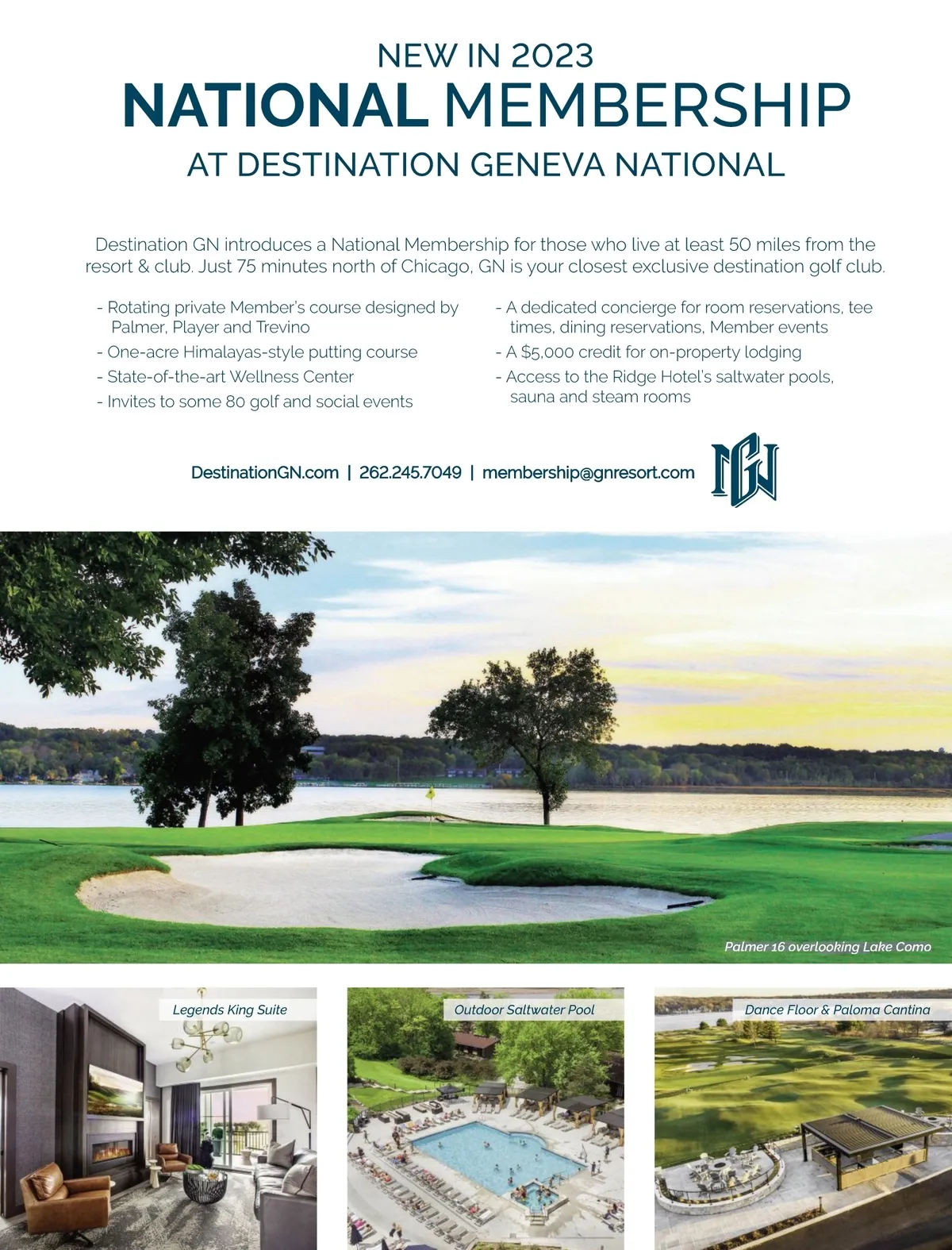 NEW IN 2023
NATIONAL MEMBERSHIP
AT DESTINATION GENEVA NATIONAL

Destination GN introduces a National Membership for those who live at least 50 miles from the resort & club. Just 75 minutes north of Chicago, GN is your closest exclusive destination golf club.

- Rotating private Member's course designed by Palmer, Player and Trevino
- One-acre Himalayas-style putting course
- State-of-the-art Wellness Center
- Invites to some 80 golf and social events

- A dedicated concierge for room reservations, tee times, dining reservations, Member events
- A $5,000 credit for on-property lodging
- Access to the Ridge Hotel's saltwater pools, sauna and steam rooms

DestinationGN.com | 262.245.7049 | membership@gnresort.com

GN

Palmer 16 overlooking Lake Como

Legends King Suite

Outdoor Saltwater Pool

Dance Floor & Paloma Cantina